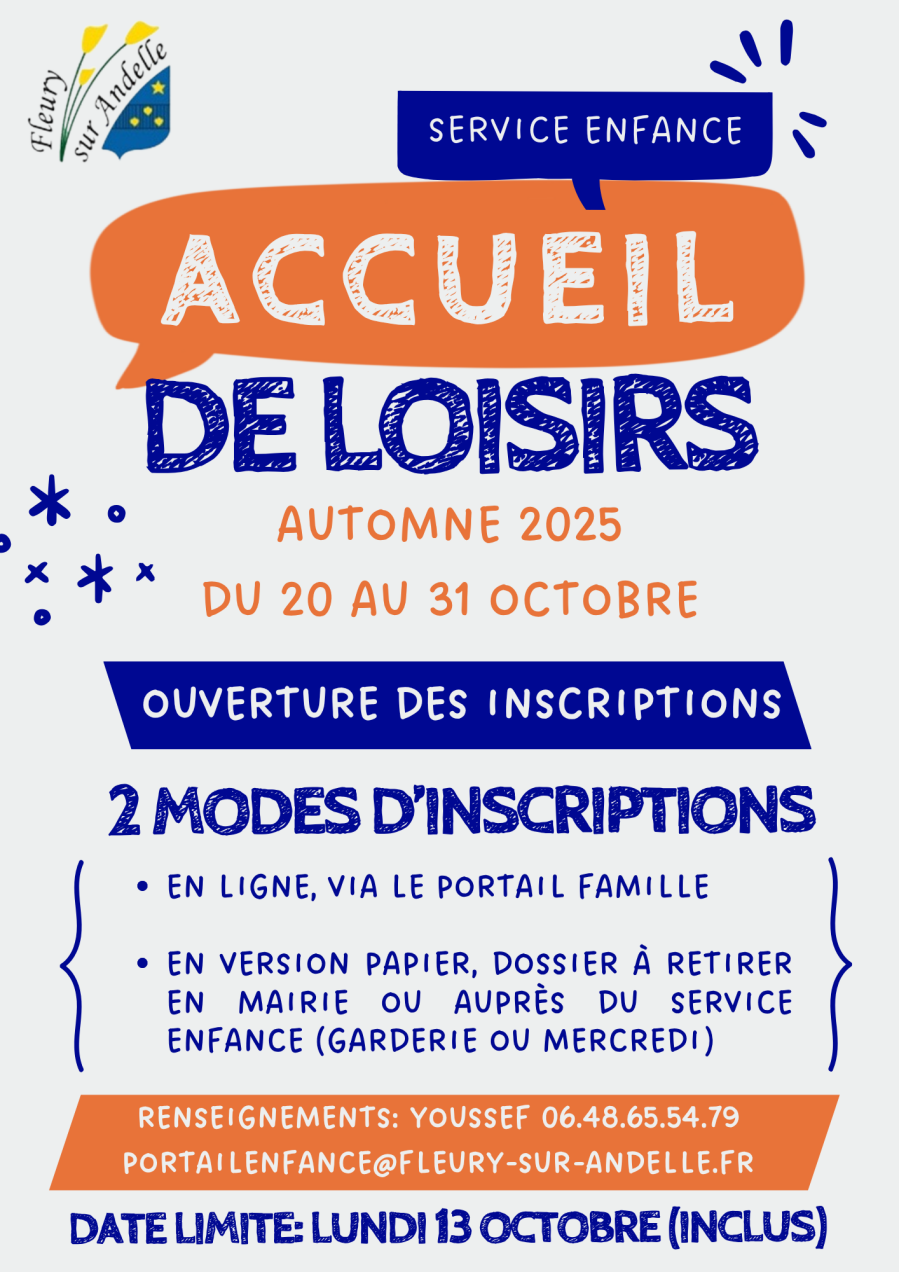 Fleury sur Andelle

SERVICE ENFANCE

ACCUEIL DE LOISIRS

AUTOMNE 2025

DU 20 AU 31 OCTOBRE

OUVERTURE DES INSCRIPTIONS

2 MODES D'INSCRIPTIONS

• EN LIGNE, VIA LE PORTAIL FAMILLE

• EN VERSION PAPIER, DOSSIER À RETIRER EN MAIRIE OU AUPRÈS DU SERVICE ENFANCE (GARDERIE OU MERCREDI)

RENSEIGNEMENTS: YOUSSEF 06.48.65.54.79
PORTAILENFANCE@FLEURY-SUR-ANDELLE.FR

DATE LIMITE: LUNDI 13 OCTOBRE (INCLUS)